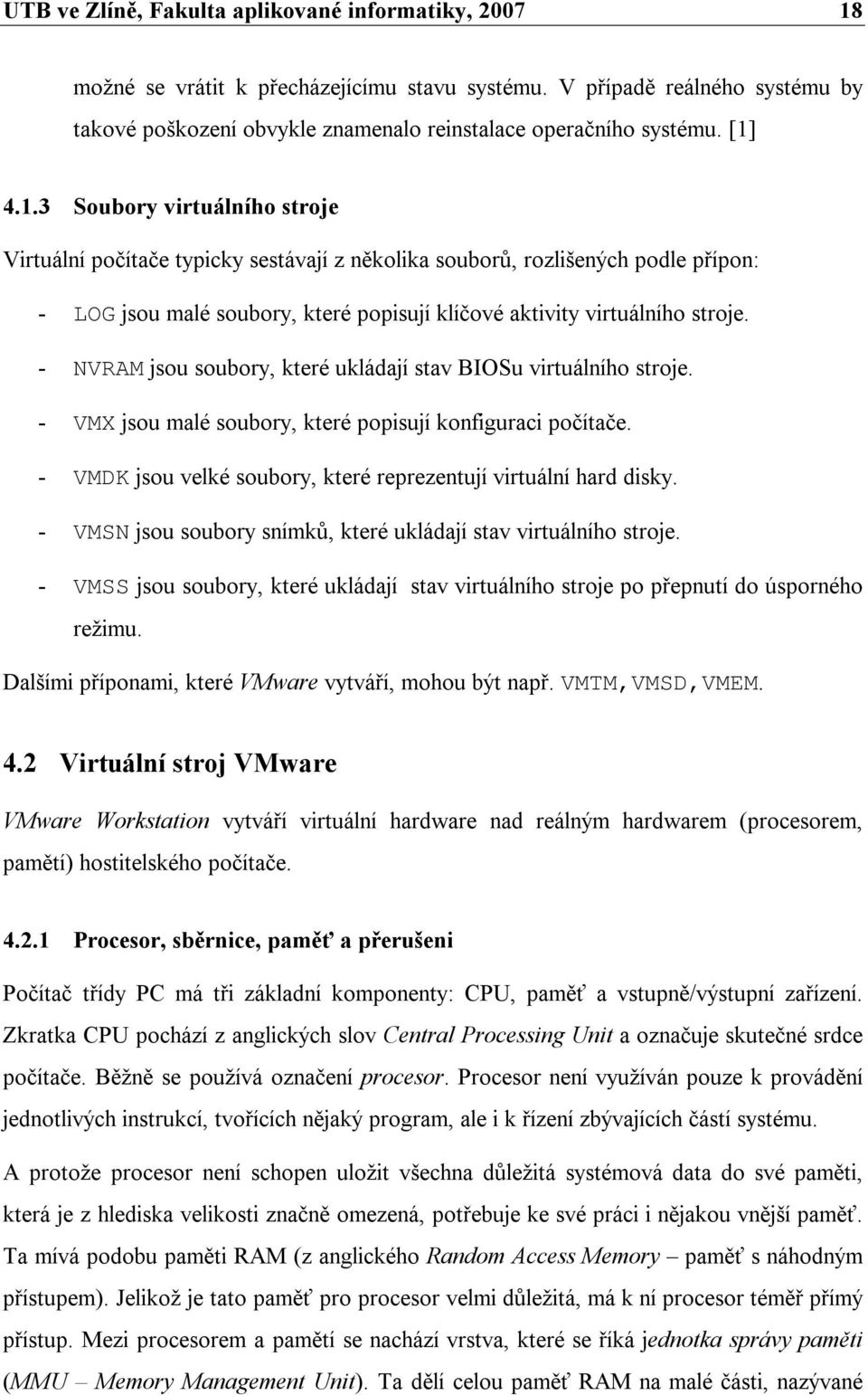 UTB ve Zlíně, Fakulta aplikované informatiky, 2007 18

možné se vrátit k přecházejícímu stavu systému. V případě reálného systému by takové poškození obvykle znamenalo reinstalace operačního systému. [1]

4.1.3 Soubory virtuálního stroje

Virtuální počítače typicky sestávají z několika souborů, rozlišených podle přípon:

- LOG jsou malé soubory, které popisují klíčové aktivity virtuálního stroje.
- NVRAM jsou soubory, které ukládají stav BIOSu virtuálního stroje.
- VMX jsou malé soubory, které popisují konfiguraci počítače.
- VMDK jsou velké soubory, které reprezentují virtuální hard disky.
- VMSN jsou soubory snímků, které ukládají stav virtuálního stroje.
- VMSS jsou soubory, které ukládají stav virtuálního stroje po přepnutí do úsporného režimu.

Dalšími příponami, které VMware vytváří, mohou být např. VMTM,VMSD,VMEM.

4.2 Virtuální stroj VMware

VMware Workstation vytváří virtuální hardware nad reálným hardwarem (procesorem, pamětí) hostitelského počítače.

4.2.1 Procesor, sběrnice, paměť a přerušeni

Počítač třídy PC má tři základní komponenty: CPU, paměť a vstupně/výstupní zařízení. Zkratka CPU pochází z anglických slov Central Processing Unit a označuje skutečné srdce počítače. Běžně se používá označení procesor. Procesor není využíván pouze k provádění jednotlivých instrukcí, tvořících nějaký program, ale i k řízení zbývajících částí systému.

A protože procesor není schopen uložit všechna důležitá systémová data do své paměti, která je z hlediska velikosti značně omezená, potřebuje ke své práci i nějakou vnější paměť. Ta mívá podobu paměti RAM (z anglického Random Access Memory – paměť s náhodným přístupem). Jelikož je tato paměť pro procesor velmi důležitá, má k ní procesor téměř přímý přístup. Mezi procesorem a pamětí se nachází vrstva, které se říká jednotka správy paměti (MMU – Memory Management Unit). Ta dělí celou paměť RAM na malé části, nazývané